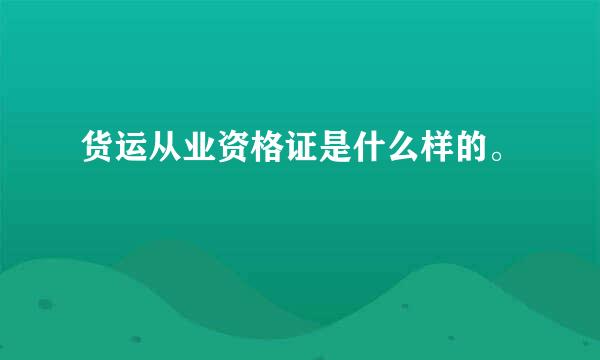 货运从业资格证是什么样的。